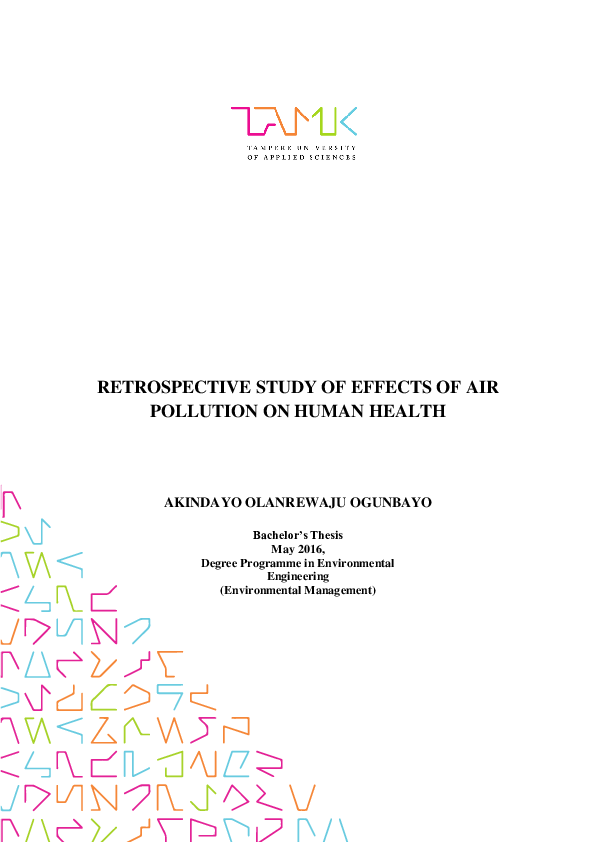 TAMK
TAMPERE UNIVERSITY OF APPLIED SCIENCES

RETROSPECTIVE STUDY OF EFFECTS OF AIR POLLUTION ON HUMAN HEALTH

AKINDAYO OLANREWAJU OGUNBAYO

Bachelor's Thesis
May 2016,
Degree Programme in Environmental Engineering
(Environmental Management)